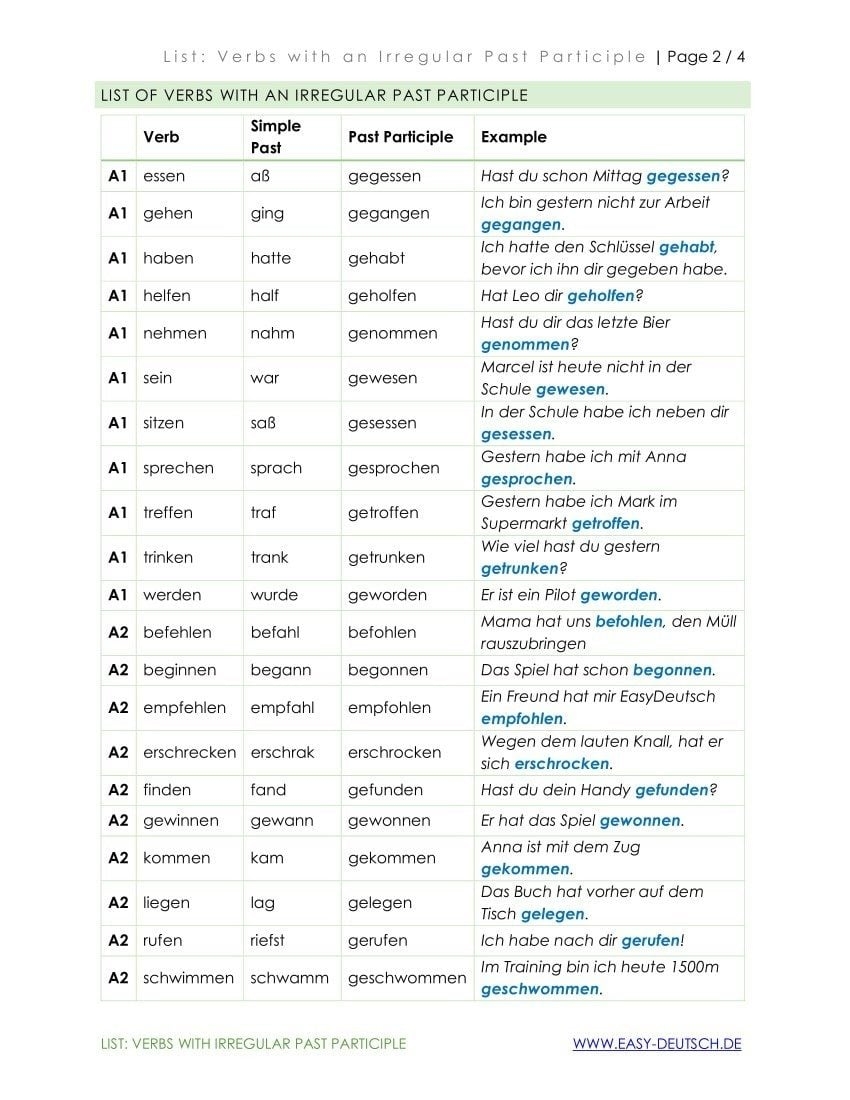 List: Verbs with an Irregular Past Participle | Page 2 / 4

LIST OF VERBS WITH AN IRREGULAR PAST PARTICIPLE

| | Verb | Simple Past | Past Participle | Example |
|---|---|---|---|---|
| A1 | essen | aß | gegessen | Hast du schon Mittag gegessen? |
| A1 | gehen | ging | gegangen | Ich bin gestern nicht zur Arbeit gegangen. |
| A1 | haben | hatte | gehabt | Ich hatte den Schlüssel gehabt, bevor ich ihn dir gegeben habe. |
| A1 | helfen | half | geholfen | Hat Leo dir geholfen? |
| A1 | nehmen | nahm | genommen | Hast du dir das letzte Bier genommen? |
| A1 | sein | war | gewesen | Marcel ist heute nicht in der Schule gewesen. |
| A1 | sitzen | saß | gesessen | In der Schule habe ich neben dir gesessen. |
| A1 | sprechen | sprach | gesprochen | Gestern habe ich mit Anna gesprochen. |
| A1 | treffen | traf | getroffen | Gestern habe ich Mark im Supermarkt getroffen. |
| A1 | trinken | trank | getrunken | Wie viel hast du gestern getrunken? |
| A1 | werden | wurde | geworden | Er ist ein Pilot geworden. |
| A2 | befehlen | befahl | befohlen | Mama hat uns befohlen, den Müll rauszubringen |
| A2 | beginnen | begann | begonnen | Das Spiel hat schon begonnen. |
| A2 | empfehlen | empfahl | empfohlen | Ein Freund hat mir EasyDeutsch empfohlen. |
| A2 | erschrecken | erschrak | erschrocken | Wegen dem lauten Knall, hat er sich erschrocken. |
| A2 | finden | fand | gefunden | Hast du dein Handy gefunden? |
| A2 | gewinnen | gewann | gewonnen | Er hat das Spiel gewonnen. |
| A2 | kommen | kam | gekommen | Anna ist mit dem Zug gekommen. |
| A2 | liegen | lag | gelegen | Das Buch hat vorher auf dem Tisch gelegen. |
| A2 | rufen | riefst | gerufen | Ich habe nach dir gerufen! |
| A2 | schwimmen | schwamm | geschwommen | Im Training bin ich heute 1500m geschwommen. |

LIST: VERBS WITH IRREGULAR PAST PARTICIPLE WWW.EASY-DEUTSCH.DE